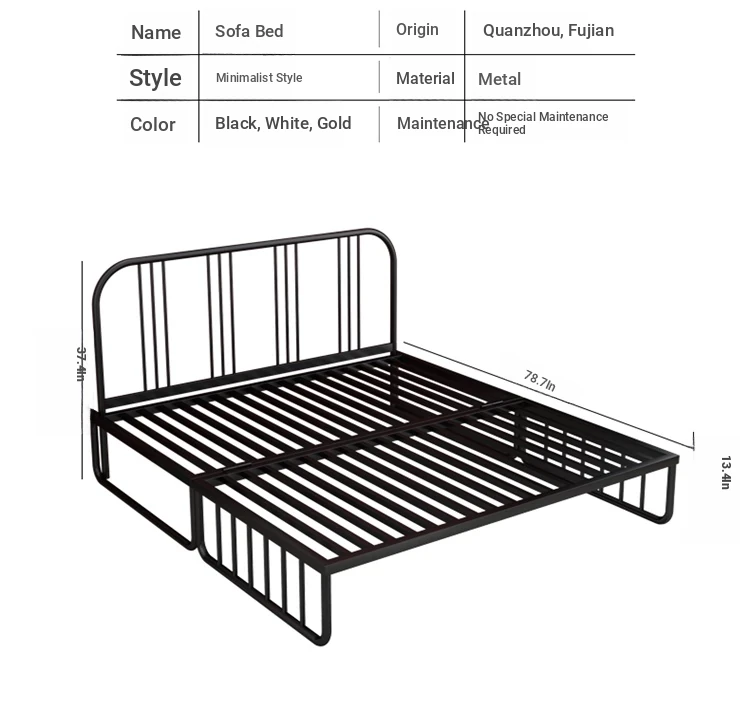 | Name | Sofa Bed | Origin | Quanzhou, Fujian |
|---|---|---|---|
| Style | Minimalist Style | Material | Metal |
| Color | Black, White, Gold | Maintenance | No Special Maintenance Required |

37.4In

78.7In

13.4In